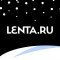 LENTA.RU